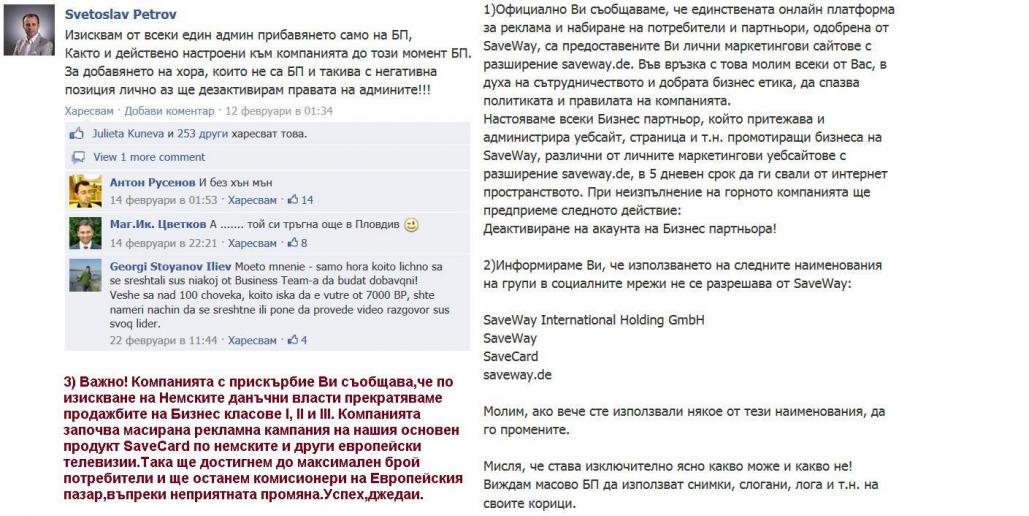 Svetoslav Petrov
Изисквам от всеки един админ прибавянето само на БП, Както и действено настроени към компанията до този момент БП. За добавянето на хора, които не са БП и такива с негативна позиция лично аз ще дезактивирам правата на админите!!!
Харесвам · Добави коментар · 12 февруари в 01:34

Julieta Kuneva и 253 други харесват това.

View 1 more comment

Антон Русенов И без хън мън
14 февруари в 01:53 · Харесвам · 14

Маг.Ик. Цветков А ....... той си тръгна още в Пловдив
14 февруари в 22:21 · Харесвам · 8

Georgi Stoyanov Iliev Moeto mnenie - samo hora koito lichno sa se sreshtali sus niakoj ot Business Team-a da budat dobavqni! Veshe sa nad 100 choveka, koito iska da e vutre ot 7000 BP, shte nameri nachin da se sreshtne ili pone da provede video razgovor sus svoq lider.
22 февруари в 11:44 · Харесвам · 4

3) Важно! Компанията с прискърбие Ви съобщава,че по изискване на Немските данъчни власти прекратяваме продажбите на Бизнес класове I, II и III. Компанията започва масирана рекламна кампания на нашия основен продукт SaveCard по немските и други европейски телевизии.Така ще достигнем до максимален брой потребители и ще останем комисионери на Европейския пазар,въпреки неприятната промяна.Успех,джедаи.

1)Официално Ви съобщаваме, че единствената онлайн платформа за реклама и набиране на потребители и партньори, одобрена от SaveWay, са предоставените Ви лични маркетингови сайтове с разширение saveway.de. Във връзка с това молим всеки от Вас, в духа на сътрудничеството и добрата бизнес етика, да спазва политиката и правилата на компанията.
Настояваме всеки Бизнес партньор, който притежава и администрира уебсайт, страница и т.н. промотиращи бизнеса на SaveWay, различни от личните маркетингови уебсайтове с разширение saveway.de, в 5 дневен срок да ги свали от интернет пространството. При неизпълнение на горното компанията ще предприеме следното действие:
Деактивиране на акаунта на Бизнес партньора!

2)Информираме Ви, че използването на следните наименования на групи в социалните мрежи не се разрешава от SaveWay:

SaveWay International Holding GmbH
SaveWay
SaveCard
saveway.de

Молим, ако вече сте използвали някое от тези наименования, да го промените.

Мисля, че става изключително ясно какво може и какво не! Виждам масово БП да използват снимки, слогани, лога и т.н. на своите корици.